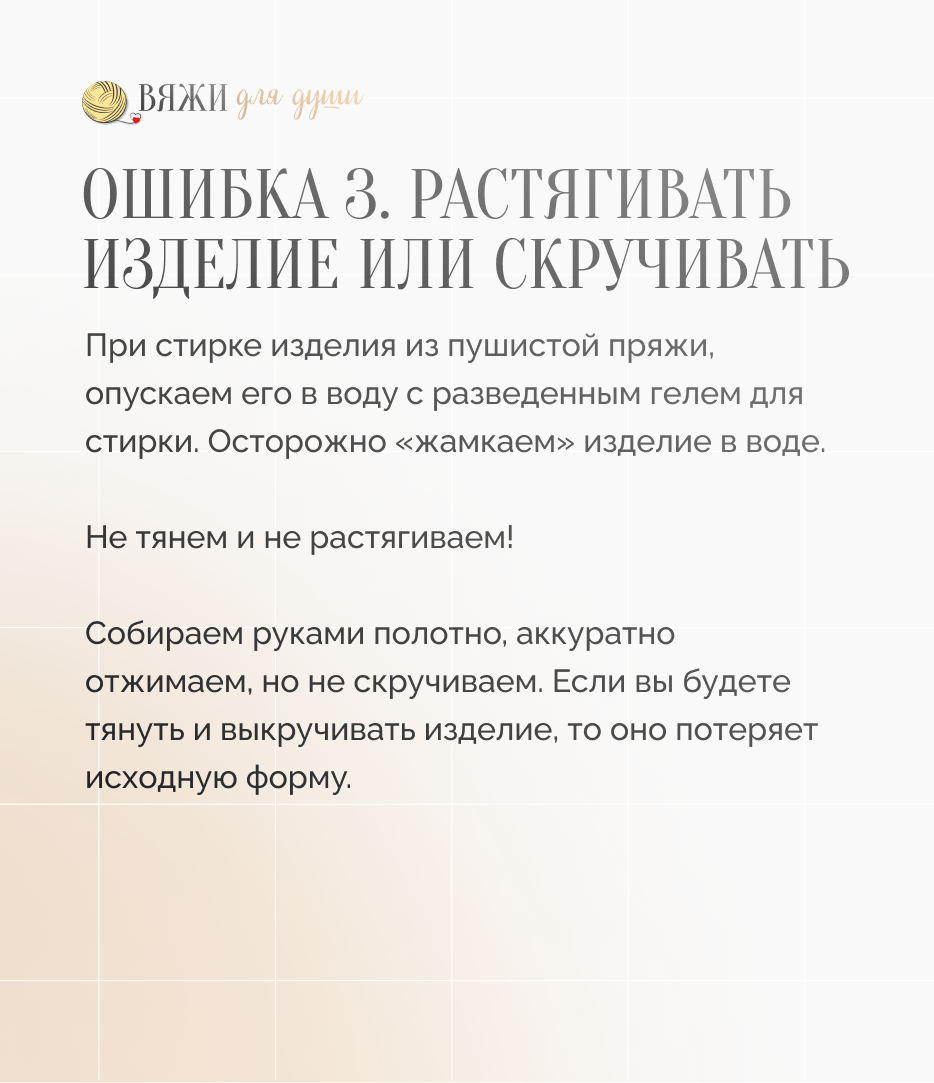 ВЯЖИ для души

ОШИБКА 3. РАСТЯГИВАТЬ ИЗДЕЛИЕ ИЛИ СКРУЧИВАТЬ

При стирке изделия из пушистой пряжи, опускаем его в воду с разведенным гелем для стирки. Осторожно «жамкаем» изделие в воде.

Не тянем и не растягиваем!

Собираем руками полотно, аккуратно отжимаем, но не скручиваем. Если вы будете тянуть и выкручивать изделие, то оно потеряет исходную форму.